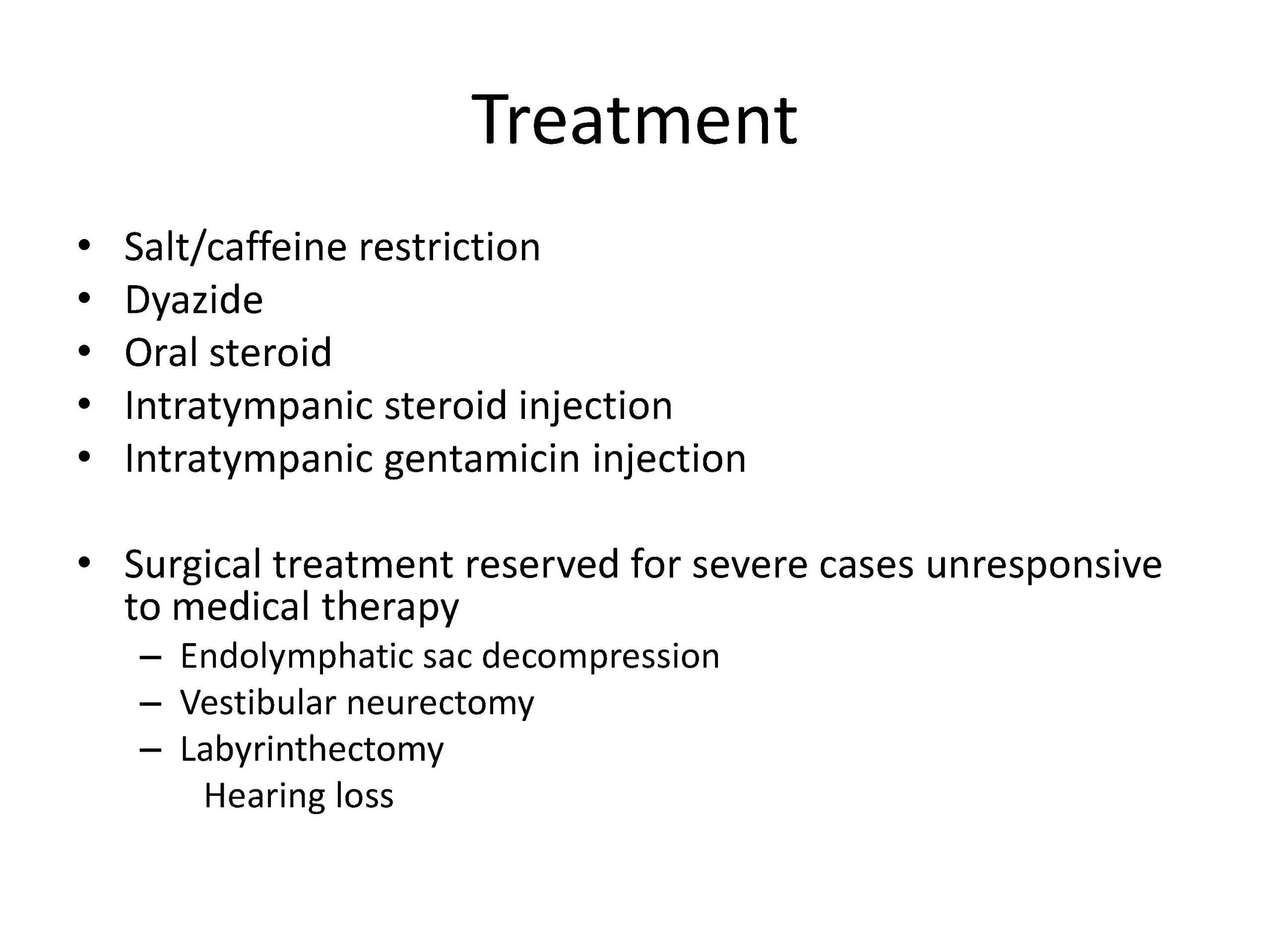 Treatment

• Salt/caffeine restriction
• Dyazide
• Oral steroid
• Intratympanic steroid injection
• Intratympanic gentamicin injection

• Surgical treatment reserved for severe cases unresponsive to medical therapy
– Endolymphatic sac decompression
– Vestibular neurectomy
– Labyrinthectomy
Hearing loss